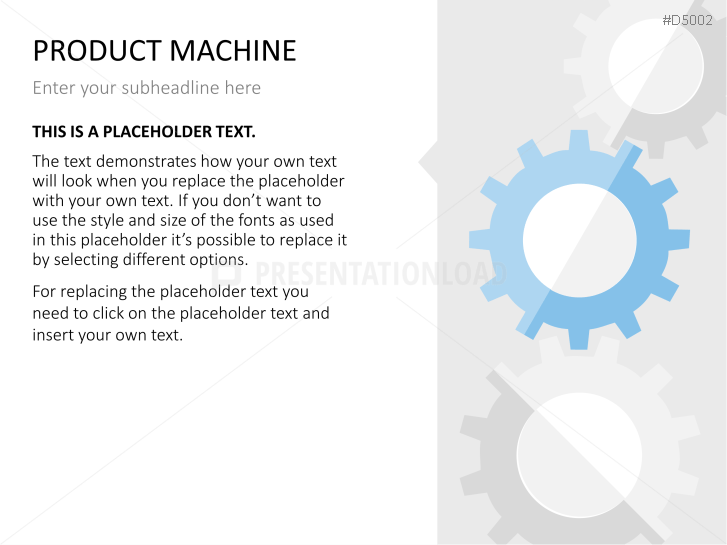 #D5002

PRODUCT MACHINE

Enter your subheadline here

THIS IS A PLACEHOLDER TEXT.

The text demonstrates how your own text will look when you replace the placeholder with your own text. If you don't want to use the style and size of the fonts as used in this placeholder it's possible to replace it by selecting different options.

For replacing the placeholder text you need to click on the placeholder text and insert your own text.

PRESENTATIONLOAD